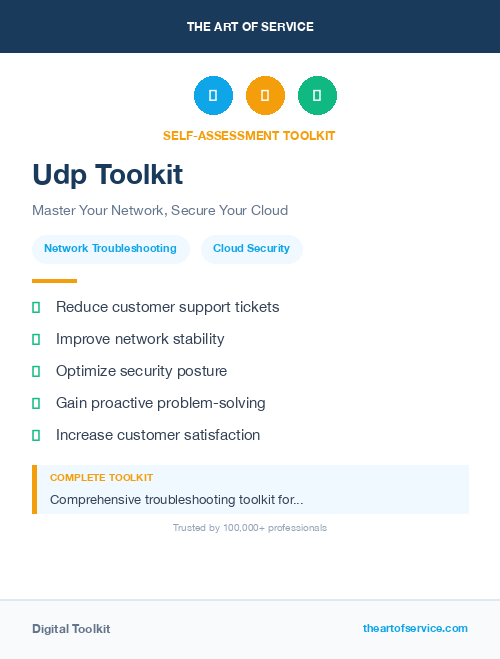 THE ART OF SERVICE

SELF-ASSESSMENT TOOLKIT

Udp Toolkit

Master Your Network, Secure Your Cloud

Network Troubleshooting

Cloud Security

Reduce customer support tickets

Improve network stability

Optimize security posture

Gain proactive problem-solving

Increase customer satisfaction

COMPLETE TOOLKIT

Comprehensive troubleshooting toolkit for...

Trusted by 100,000+ professionals

Digital Toolkit

theartofservice.com